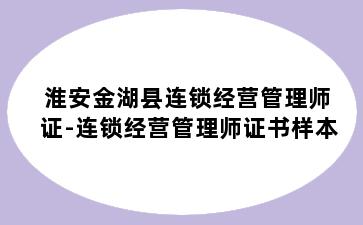 淮安金湖县连锁经营管理师证-连锁经营管理师证书样本